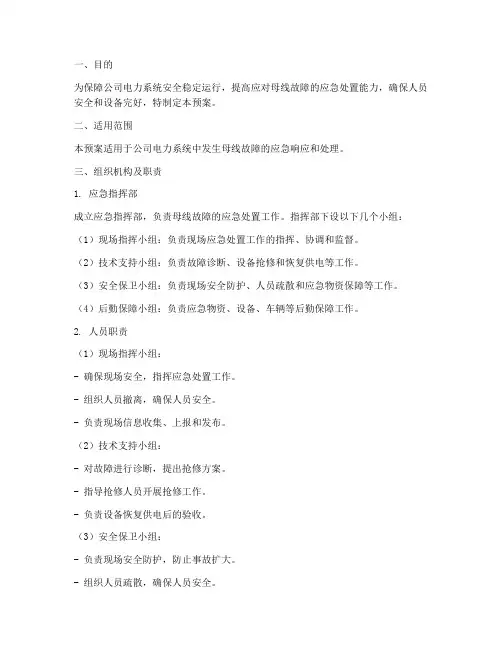 一、目的

为保障公司电力系统安全稳定运行，提高应对母线故障的应急处置能力，确保人员安全和设备完好，特制定本预案。

二、适用范围

本预案适用于公司电力系统中发生母线故障的应急响应和处理。

三、组织机构及职责

1. 应急指挥部

成立应急指挥部，负责母线故障的应急处置工作。指挥部下设以下几个小组：

（1）现场指挥小组：负责现场应急处置工作的指挥、协调和监督。

（2）技术支持小组：负责故障诊断、设备抢修和恢复供电等工作。

（3）安全保卫小组：负责现场安全防护、人员疏散和应急物资保障等工作。

（4）后勤保障小组：负责应急物资、设备、车辆等后勤保障工作。

2. 人员职责

（1）现场指挥小组：

- 确保现场安全，指挥应急处置工作。

- 组织人员撤离，确保人员安全。

- 负责现场信息收集、上报和发布。

（2）技术支持小组：

- 对故障进行诊断，提出抢修方案。

- 指导抢修人员开展抢修工作。

- 负责设备恢复供电后的验收。

（3）安全保卫小组：

- 负责现场安全防护，防止事故扩大。

- 组织人员疏散，确保人员安全。